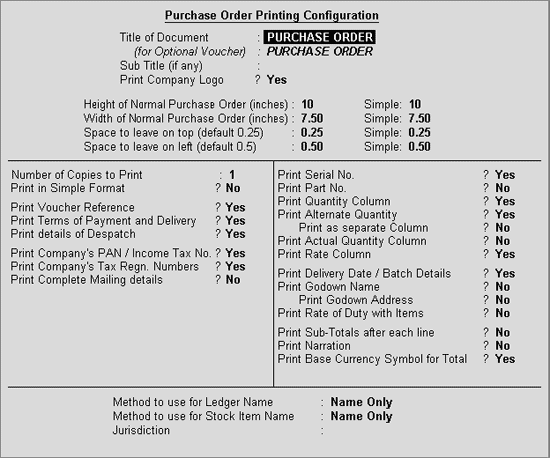 Purchase Order Printing Configuration

Title of Document : PURCHASE ORDER
(for Optional Voucher) : PURCHASE ORDER
Sub Title (if any) :
Print Company Logo ? Yes

Height of Normal Purchase Order (inches) : 10 Simple: 10
Width of Normal Purchase Order (inches) : 7.50 Simple: 7.50
Space to leave on top (default 0.25) : 0.25 Simple: 0.25
Space to leave on left (default 0.5) : 0.50 Simple: 0.50

Number of Copies to Print : 1
Print in Simple Format ? No

Print Voucher Reference ? Yes
Print Terms of Payment and Delivery ? Yes
Print details of Despatch ? Yes

Print Company's PAN / Income Tax No. ? Yes
Print Company's Tax Regn. Numbers ? Yes
Print Complete Mailing details ? No

Print Serial No. ? Yes
Print Part No. ? No
Print Quantity Column ? Yes
Print Alternate Quantity ? Yes
Print as separate Column ? No
Print Actual Quantity Column ? No
Print Rate Column ? Yes

Print Delivery Date / Batch Details ? Yes
Print Godown Name ? No
Print Godown Address ? No
Print Rate of Duty with Items ? No

Print Sub-Totals after each line ? No
Print Narration ? No
Print Base Currency Symbol for Total ? Yes

Method to use for Ledger Name : Name Only
Method to use for Stock Item Name : Name Only
Jurisdiction :